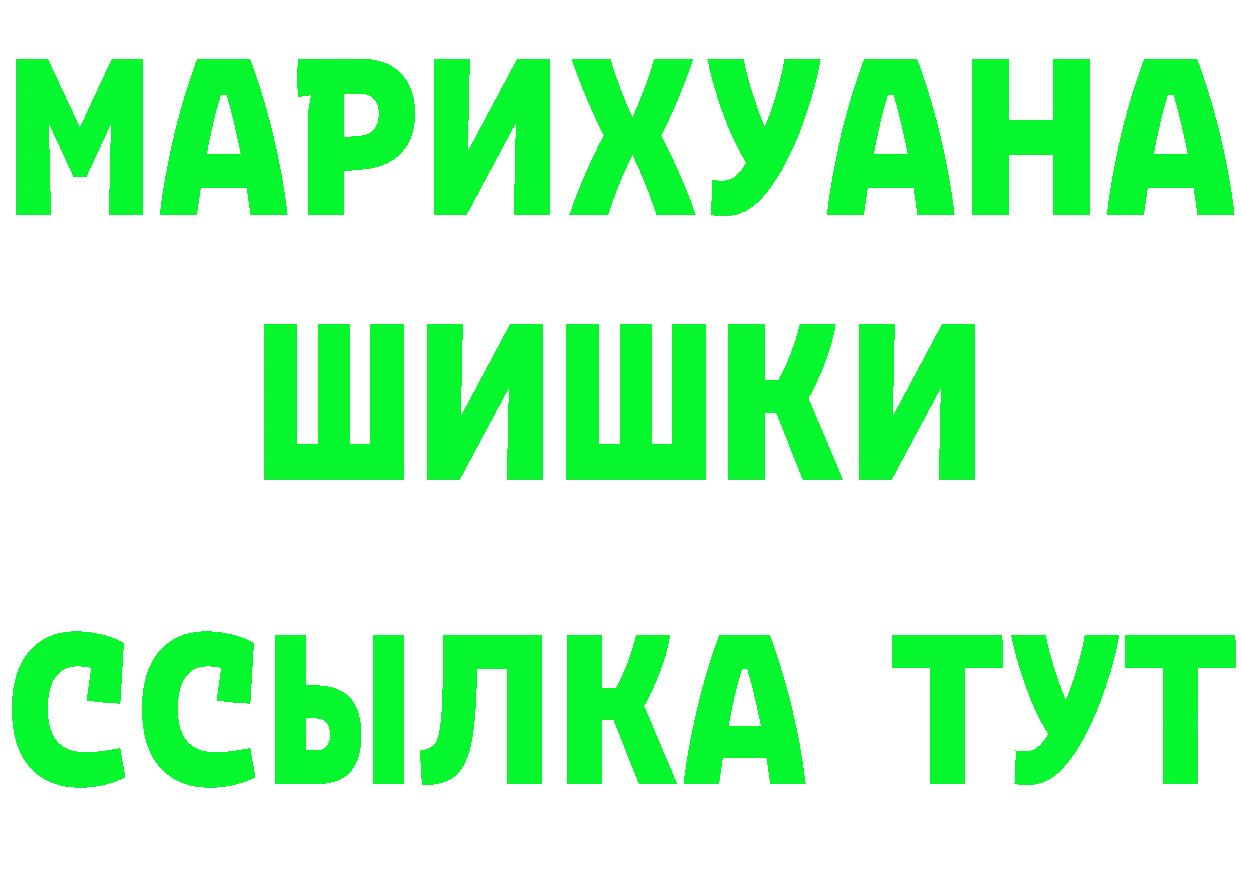 МАРИХУАНА
ШИШКИ
ССЫЛКА ТУТ